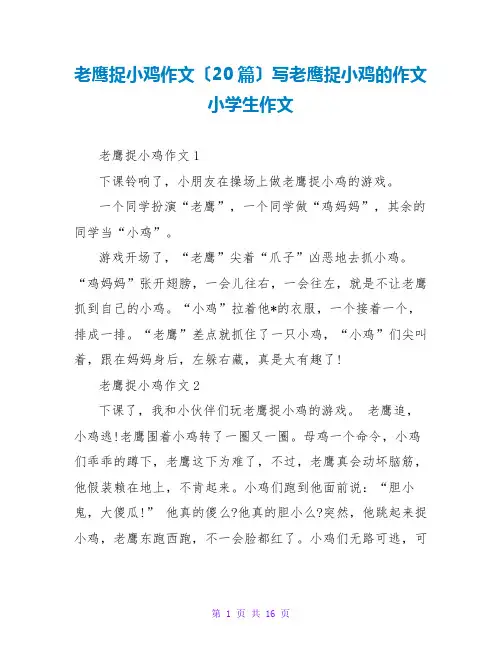 老鹰捉小鸡作文〔20篇〕写老鹰捉小鸡的作文小学生作文

老鹰捉小鸡作文1

下课铃响了，小朋友在操场上做老鹰捉小鸡的游戏。

一个同学扮演“老鹰”，一个同学做“鸡妈妈”，其余的同学当“小鸡”。

游戏开场了，“老鹰”尖着“爪子”凶恶地去抓小鸡。“鸡妈妈”张开翅膀，一会儿往右，一会往左，就是不让老鹰抓到自己的小鸡。“小鸡”拉着他*的衣服，一个接着一个，排成一排。“老鹰”差点就抓住了一只小鸡，“小鸡”们尖叫着，跟在妈妈身后，左躲右藏，真是太有趣了!

老鹰捉小鸡作文2

下课了，我和小伙伴们玩老鹰捉小鸡的游戏。 老鹰追，小鸡逃!老鹰围着小鸡转了一圈又一圈。母鸡一个命令，小鸡们乖乖的蹲下，老鹰这下为难了，不过，老鹰真会动坏脑筋，他假装赖在地上，不肯起来。小鸡们跑到他面前说：“胆小鬼，大傻瓜!” 他真的傻么?他真的胆小么?突然，他跳起来捉小鸡，老鹰东跑西跑，不一会脸都红了。小鸡们无路可逃，可

第 1 页 共 16 页